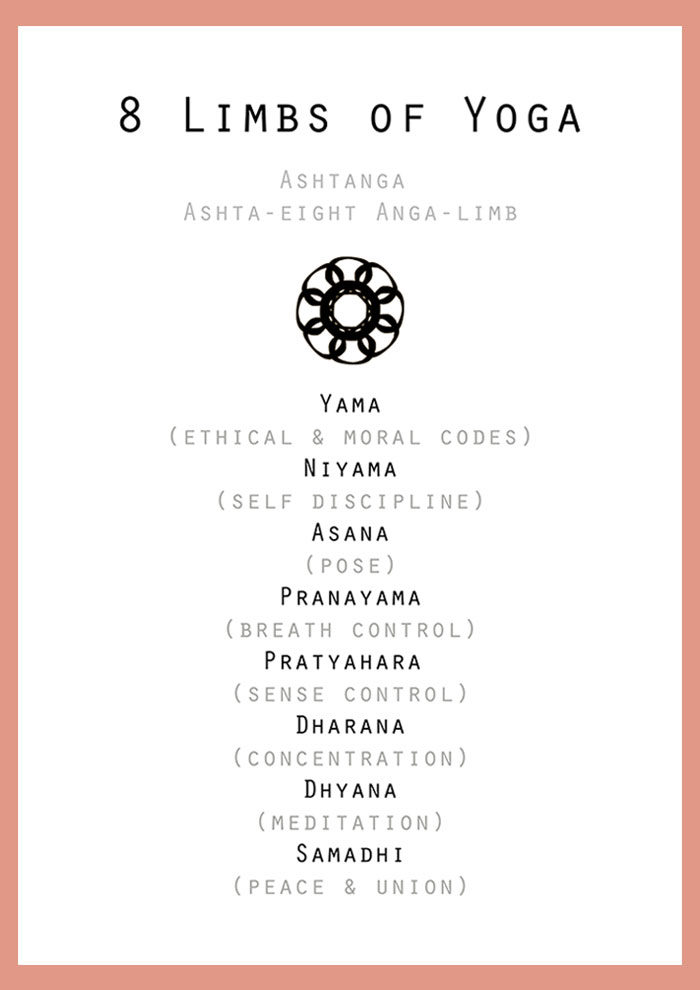 8 Limbs of Yoga

Ashtanga
Ashta-eight Anga-limb

Yama
(ethical & moral codes)
Niyama
(self discipline)
Asana
(pose)
Pranayama
(breath control)
Pratyahara
(sense control)
Dharana
(concentration)
Dhyana
(meditation)
Samadhi
(peace & union)